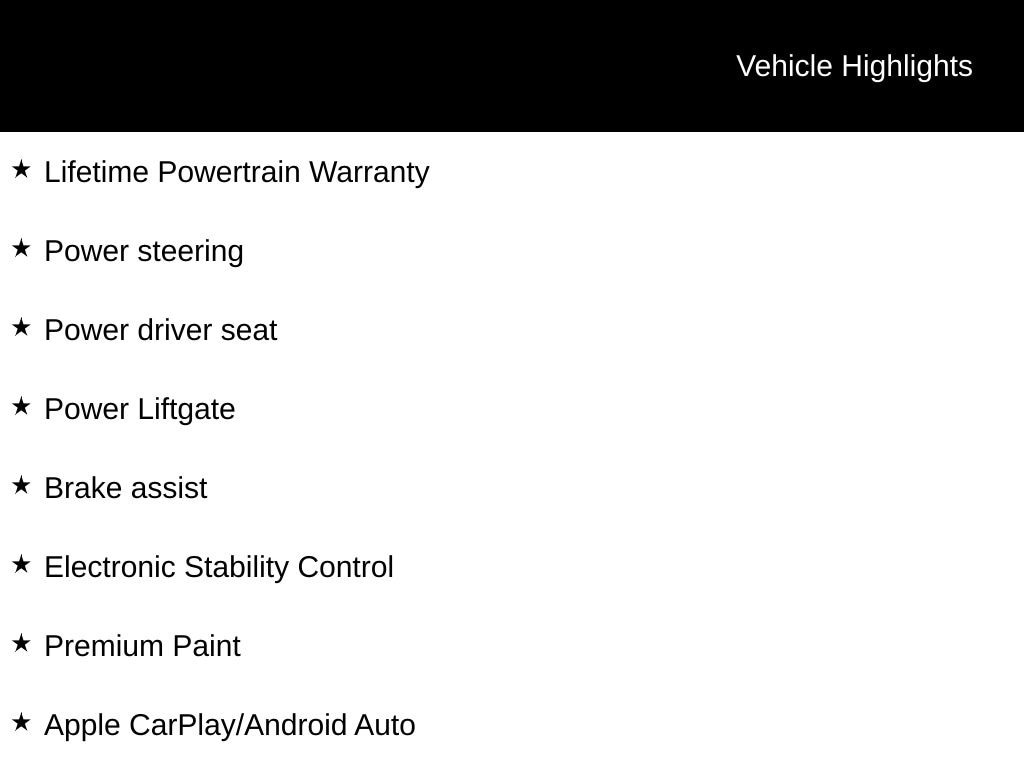 Vehicle Highlights

★ Lifetime Powertrain Warranty

★ Power steering

★ Power driver seat

★ Power Liftgate

★ Brake assist

★ Electronic Stability Control

★ Premium Paint

★ Apple CarPlay/Android Auto